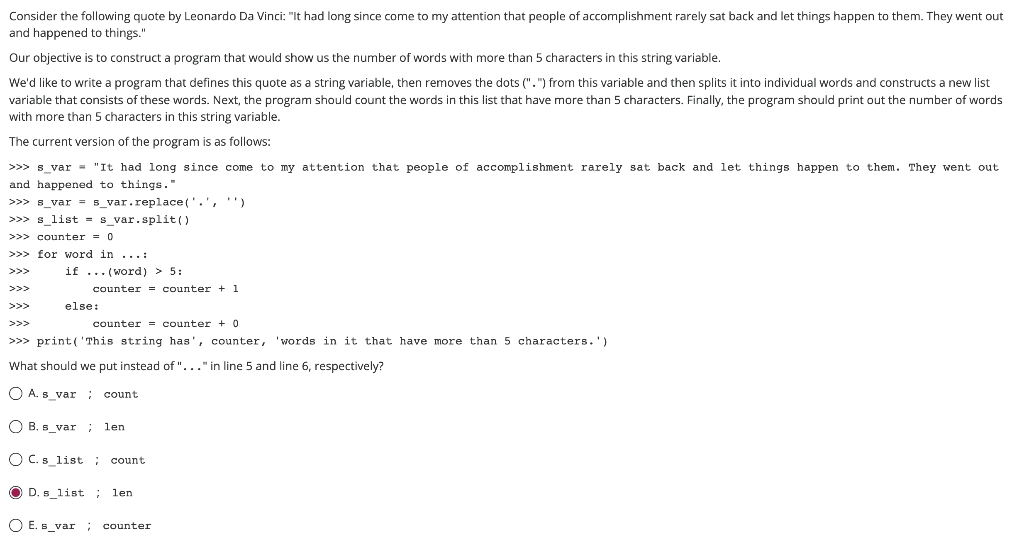 Consider the following quote by Leonardo Da Vinci: "It had long since come to my attention that people of accomplishment rarely sat back and let things happen to them. They went out and happened to things."

Our objective is to construct a program that would show us the number of words with more than 5 characters in this string variable.

We'd like to write a program that defines this quote as a string variable, then removes the dots (".") from this variable and then splits it into individual words and constructs a new list variable that consists of these words. Next, the program should count the words in this list that have more than 5 characters. Finally, the program should print out the number of words with more than 5 characters in this string variable.

The current version of the program is as follows:

>>> s_var = "It had long since come to my attention that people of accomplishment rarely sat back and let things happen to them. They went out and happened to things."
>>> s_var = s_var.replace('.', '')
>>> s_list = s_var.split()
>>> counter = 0
>>> for word in ...:
>>>     if ...(word) > 5:
>>>         counter = counter + 1
>>>     else:
>>>         counter = counter + 0
>>> print('This string has', counter, 'words in it that have more than 5 characters.')

What should we put instead of "..." in line 5 and line 6, respectively?

A. s_var ; count

B. s_var ; len

C. s_list ; count

D. s_list ; len

E. s_var ; counter